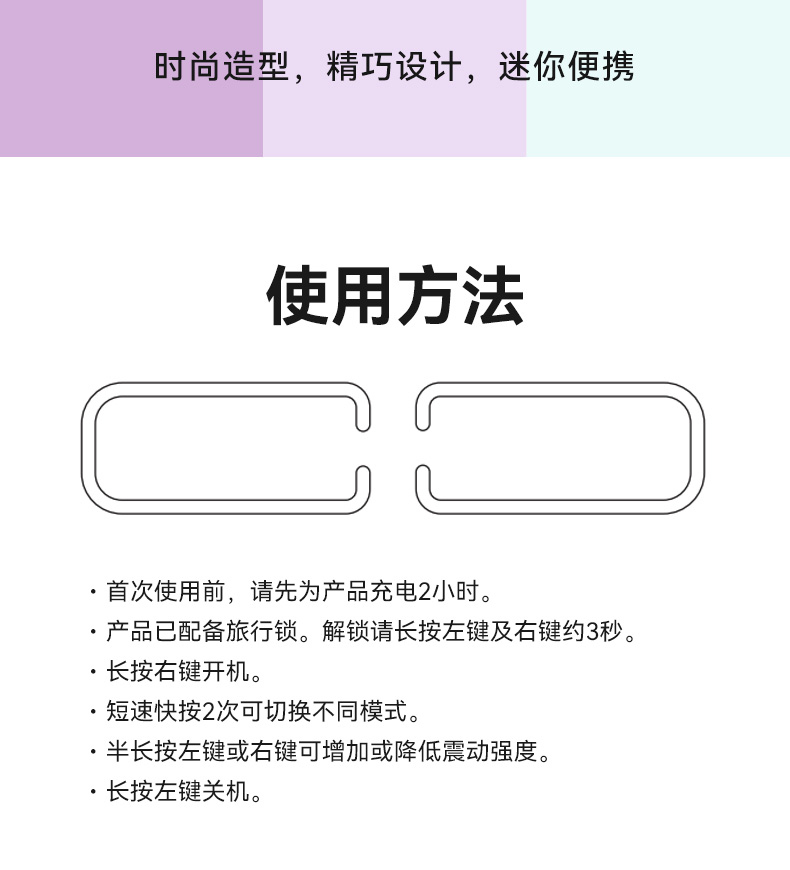 时尚造型，精巧设计，迷你便携

使用方法

• 首次使用前，请先为产品充电2小时。
• 产品已配备旅行锁。解锁请长按左键及右键约3秒。
• 长按右键开机。
• 短速快按2次可切换不同模式。
• 半长按左键或右键可增加或降低震动强度。
• 长按左键关机。